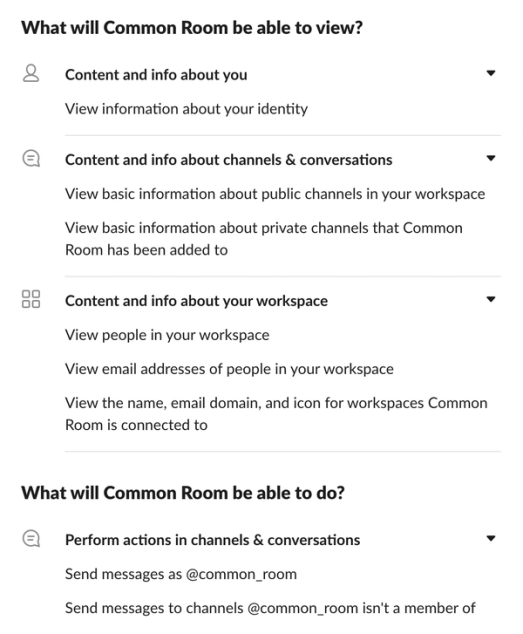 What will Common Room be able to view?

Content and info about you

View information about your identity

Content and info about channels & conversations

View basic information about public channels in your workspace

View basic information about private channels that Common Room has been added to

Content and info about your workspace

View people in your workspace

View email addresses of people in your workspace

View the name, email domain, and icon for workspaces Common Room is connected to

What will Common Room be able to do?

Perform actions in channels & conversations

Send messages as @common_room

Send messages to channels @common_room isn't a member of